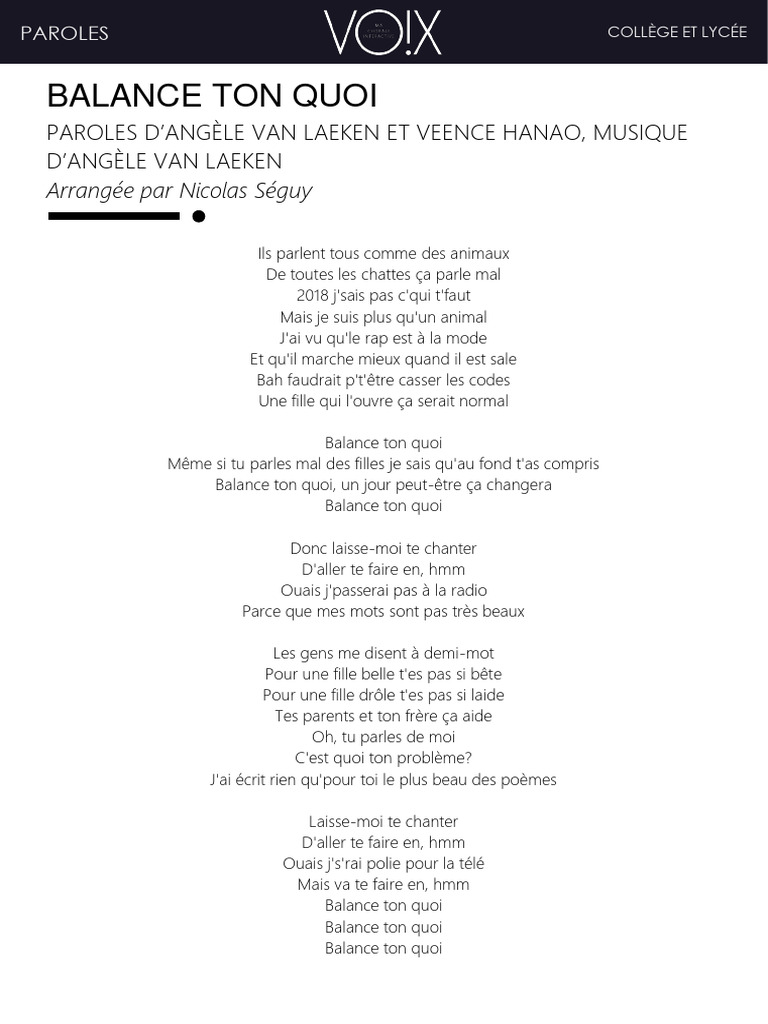 PAROLES

VO!X

COLLÈGE ET LYCÉE

BALANCE TON QUOI

PAROLES D'ANGÈLE VAN LAEKEN ET VEENCE HANAO, MUSIQUE D'ANGÈLE VAN LAEKEN

Arrangée par Nicolas Séguy

Ils parlent tous comme des animaux
De toutes les chattes ça parle mal
2018 j'sais pas c'qui t'faut
Mais je suis plus qu'un animal
J'ai vu qu'le rap est à la mode
Et qu'il marche mieux quand il est sale
Bah faudrait p't'être casser les codes
Une fille qui l'ouvre ça serait normal

Balance ton quoi
Même si tu parles mal des filles je sais qu'au fond t'as compris
Balance ton quoi, un jour peut-être ça changera
Balance ton quoi

Donc laisse-moi te chanter
D'aller te faire en, hmm
Ouais j'passerai pas à la radio
Parce que mes mots sont pas très beaux

Les gens me disent à demi-mot
Pour une fille belle t'es pas si bête
Pour une fille drôle t'es pas si laide
Tes parents et ton frère ça aide
Oh, tu parles de moi
C'est quoi ton problème?
J'ai écrit rien qu'pour toi le plus beau des poèmes

Laisse-moi te chanter
D'aller te faire en, hmm
Ouais j's'rai polie pour la télé
Mais va te faire en, hmm
Balance ton quoi
Balance ton quoi
Balance ton quoi